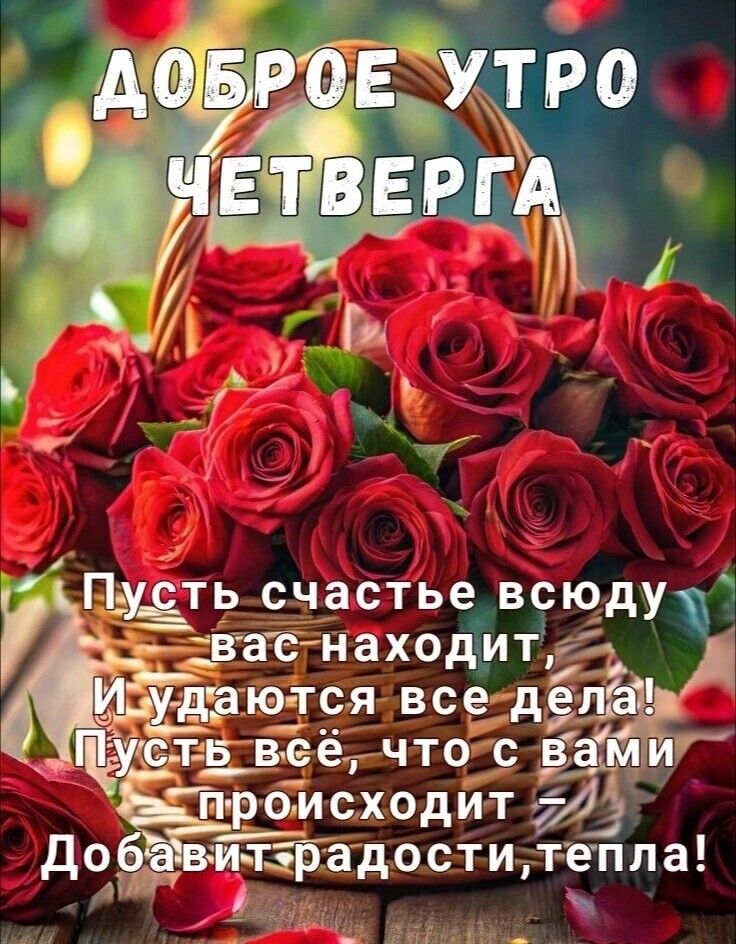 ДОБРОЕ УТРО ЧЕТВЕРГА

Пусть счастье всюду вас находит,
И удаются все дела!
Пусть всё, что с вами происходит –
Добавит радости,тепла!